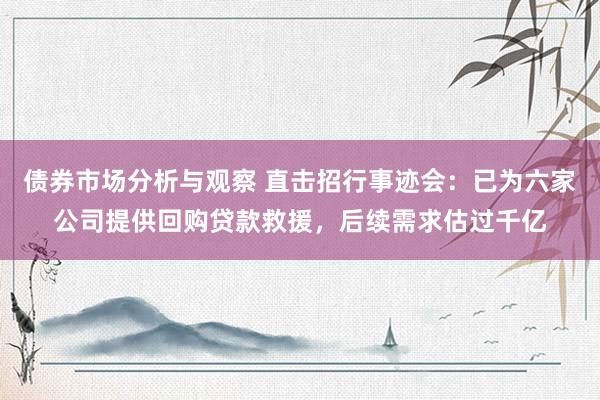 债券市场分析与观察 直击招行事迹会：已为六家公司提供回购贷款救援，后续需求估过千亿